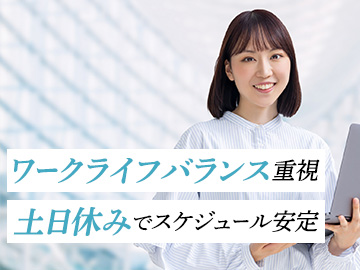 ワークライフバランス重視

土日休みでスケジュール安定